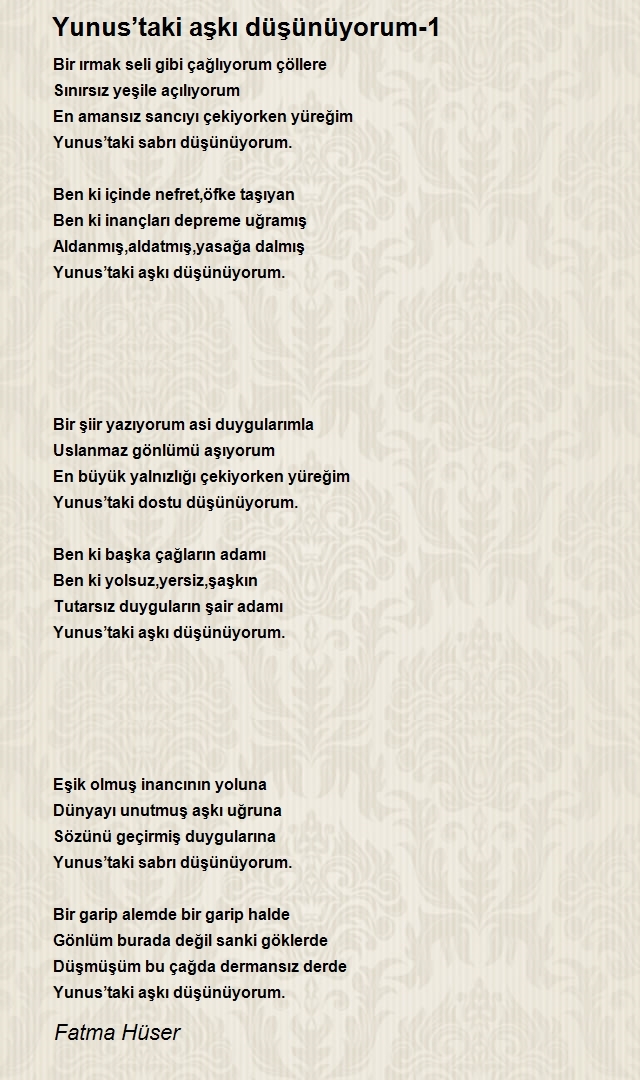 Yunus’taki aşkı düşünüyorum-1

Bir ırmak seli gibi çağlıyorum çöllere
Sınırsız yeşile açılıyorum
En amansız sancıyı çekiyorken yüreğim
Yunus’taki sabrı düşünüyorum.

Ben ki içinde nefret,öfke taşıyan
Ben ki inançları depreme uğramış
Aldanmış,aldatmış,yasağa dalmış
Yunus’taki aşkı düşünüyorum.

Bir şiir yazıyorum asi duygularımla
Uslanmaz gönlümü aşıyorum
En büyük yalnızlığı çekiyorken yüreğim
Yunus’taki dostu düşünüyorum.

Ben ki başka çağların adamı
Ben ki yolsuz,yersiz,şaşkın
Tutarsız duyguların şair adamı
Yunus’taki aşkı düşünüyorum.

Eşik olmuş inancının yoluna
Dünyayı unutmuş aşkı uğruna
Sözünü geçirmiş duygularına
Yunus’taki sabrı düşünüyorum.

Bir garip alemde bir garip halde
Gönlüm burada değil sanki göklerde
Düşmüşüm bu çağda dermansız derde
Yunus’taki aşkı düşünüyorum.

Fatma Hüser